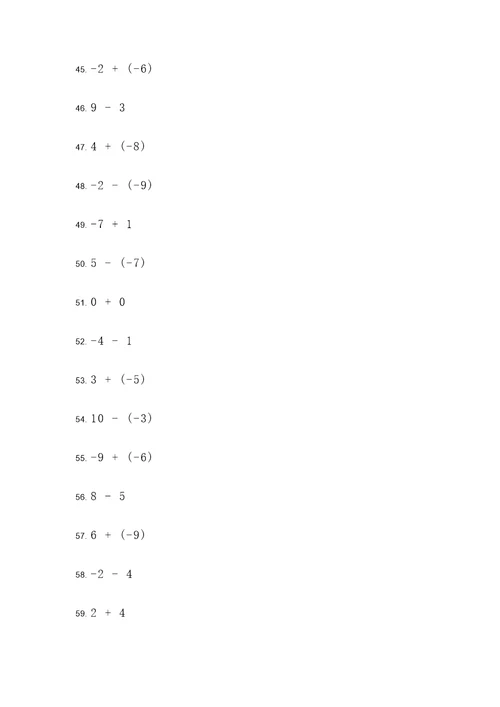 45. $-2 + (-6)$

46. $9 - 3$

47. $4 + (-8)$

48. $-2 - (-9)$

49. $-7 + 1$

50. $5 - (-7)$

51. $0 + 0$

52. $-4 - 1$

53. $3 + (-5)$

54. $10 - (-3)$

55. $-9 + (-6)$

56. $8 - 5$

57. $6 + (-9)$

58. $-2 - 4$

59. $2 + 4$